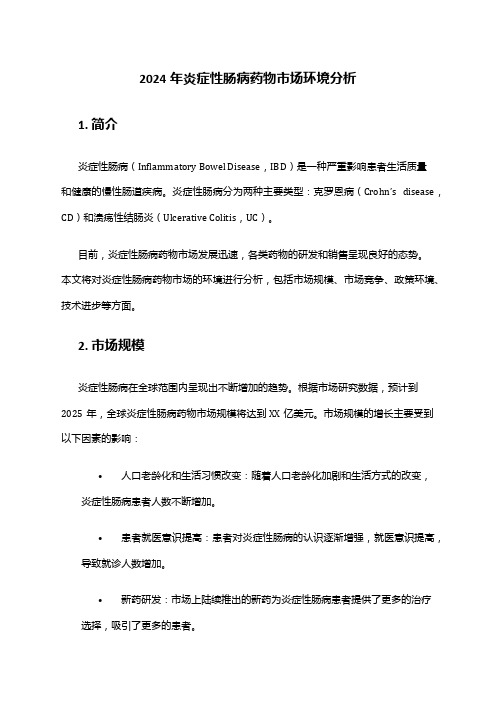 2024 年炎症性肠病药物市场环境分析

1. 简介

炎症性肠病（Inflammatory Bowel Disease，IBD）是一种严重影响患者生活质量和健康的慢性肠道疾病。炎症性肠病分为两种主要类型：克罗恩病（Crohn's disease，CD）和溃疡性结肠炎（Ulcerative Colitis，UC）。

目前，炎症性肠病药物市场发展迅速，各类药物的研发和销售呈现良好的态势。本文将对炎症性肠病药物市场的环境进行分析，包括市场规模、市场竞争、政策环境、技术进步等方面。

2. 市场规模

炎症性肠病在全球范围内呈现出不断增加的趋势。根据市场研究数据，预计到 2025 年，全球炎症性肠病药物市场规模将达到 XX 亿美元。市场规模的增长主要受到以下因素的影响：

• 人口老龄化和生活习惯改变：随着人口老龄化加剧和生活方式的改变，炎症性肠病患者人数不断增加。

• 患者就医意识提高：患者对炎症性肠病的认识逐渐增强，就医意识提高，导致就诊人数增加。

• 新药研发：市场上陆续推出的新药为炎症性肠病患者提供了更多的治疗选择，吸引了更多的患者。